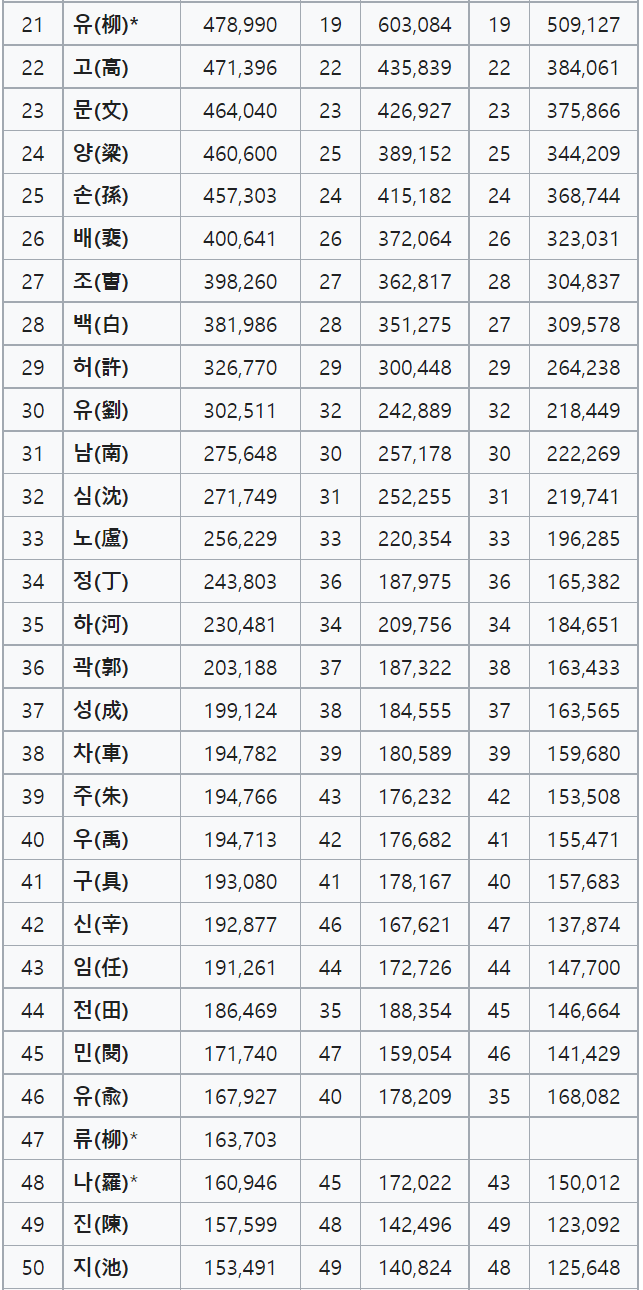 | 21 | 유(柳)* | 478,990 | 19 | 603,084 | 19 | 509,127 |
|---|---|---|---|---|---|---|
| 22 | 고(高) | 471,396 | 22 | 435,839 | 22 | 384,061 |
| 23 | 문(文) | 464,040 | 23 | 426,927 | 23 | 375,866 |
| 24 | 양(梁) | 460,600 | 25 | 389,152 | 25 | 344,209 |
| 25 | 손(孫) | 457,303 | 24 | 415,182 | 24 | 368,744 |
| 26 | 배(裵) | 400,641 | 26 | 372,064 | 26 | 323,031 |
| 27 | 조(曺) | 398,260 | 27 | 362,817 | 28 | 304,837 |
| 28 | 백(白) | 381,986 | 28 | 351,275 | 27 | 309,578 |
| 29 | 허(許) | 326,770 | 29 | 300,448 | 29 | 264,238 |
| 30 | 유(劉) | 302,511 | 32 | 242,889 | 32 | 218,449 |
| 31 | 남(南) | 275,648 | 30 | 257,178 | 30 | 222,269 |
| 32 | 심(沈) | 271,749 | 31 | 252,255 | 31 | 219,741 |
| 33 | 노(盧) | 256,229 | 33 | 220,354 | 33 | 196,285 |
| 34 | 정(丁) | 243,803 | 36 | 187,975 | 36 | 165,382 |
| 35 | 하(河) | 230,481 | 34 | 209,756 | 34 | 184,651 |
| 36 | 곽(郭) | 203,188 | 37 | 187,322 | 38 | 163,433 |
| 37 | 성(成) | 199,124 | 38 | 184,555 | 37 | 163,565 |
| 38 | 차(車) | 194,782 | 39 | 180,589 | 39 | 159,680 |
| 39 | 주(朱) | 194,766 | 43 | 176,232 | 42 | 153,508 |
| 40 | 우(禹) | 194,713 | 42 | 176,682 | 41 | 155,471 |
| 41 | 구(具) | 193,080 | 41 | 178,167 | 40 | 157,683 |
| 42 | 신(辛) | 192,877 | 46 | 167,621 | 47 | 137,874 |
| 43 | 임(任) | 191,261 | 44 | 172,726 | 44 | 147,700 |
| 44 | 전(田) | 186,469 | 35 | 188,354 | 45 | 146,664 |
| 45 | 민(閔) | 171,740 | 47 | 159,054 | 46 | 141,429 |
| 46 | 유(兪) | 167,927 | 40 | 178,209 | 35 | 168,082 |
| 47 | 류(柳)* | 163,703 | | | | |
| 48 | 나(羅)* | 160,946 | 45 | 172,022 | 43 | 150,012 |
| 49 | 진(陳) | 157,599 | 48 | 142,496 | 49 | 123,092 |
| 50 | 지(池) | 153,491 | 49 | 140,824 | 48 | 125,648 |